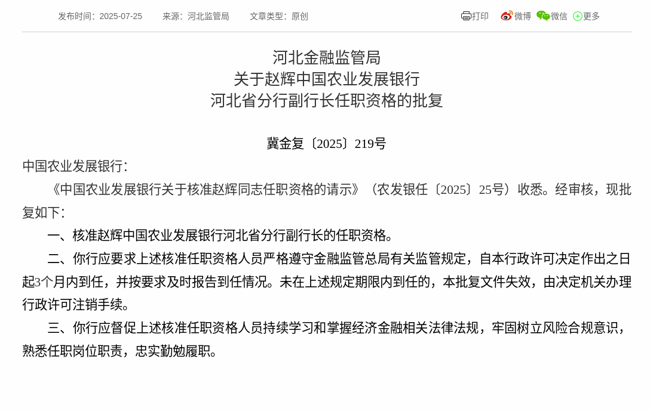 发布时间：2025-07-25　　来源：河北监管局　　文章类型：原创　　打印　微博　微信　更多

河北金融监管局
关于赵辉中国农业发展银行
河北省分行副行长任职资格的批复

冀金复〔2025〕219号

中国农业发展银行：

《中国农业发展银行关于核准赵辉同志任职资格的请示》（农发银任〔2025〕25号）收悉。经审核，现批复如下：

一、核准赵辉中国农业发展银行河北省分行副行长的任职资格。

二、你行应要求上述核准任职资格人员严格遵守金融监管总局有关监管规定，自本行政许可决定作出之日起3个月内到任，并按要求及时报告到任情况。未在上述规定期限内到任的，本批复文件失效，由决定机关办理行政许可注销手续。

三、你行应督促上述核准任职资格人员持续学习和掌握经济金融相关法律法规，牢固树立风险合规意识，熟悉任职岗位职责，忠实勤勉履职。